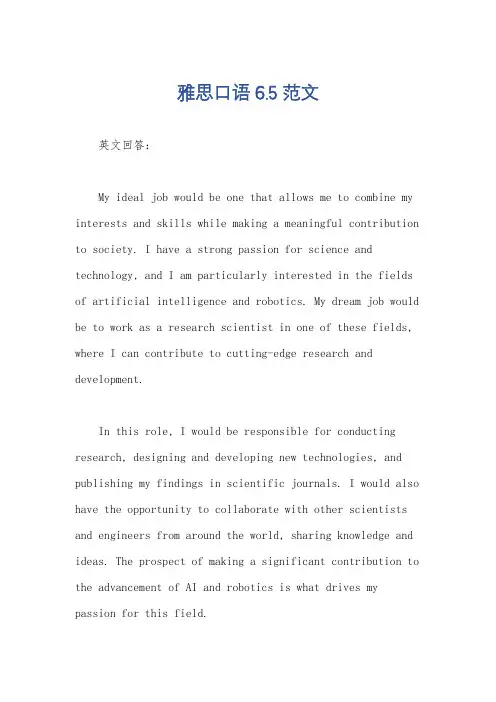 雅思口语 6.5 范文

英文回答：

My ideal job would be one that allows me to combine my interests and skills while making a meaningful contribution to society. I have a strong passion for science and technology, and I am particularly interested in the fields of artificial intelligence and robotics. My dream job would be to work as a research scientist in one of these fields, where I can contribute to cutting-edge research and development.

In this role, I would be responsible for conducting research, designing and developing new technologies, and publishing my findings in scientific journals. I would also have the opportunity to collaborate with other scientists and engineers from around the world, sharing knowledge and ideas. The prospect of making a significant contribution to the advancement of AI and robotics is what drives my passion for this field.